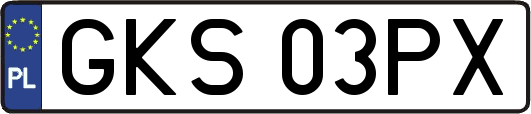 PL
GKS 03PX